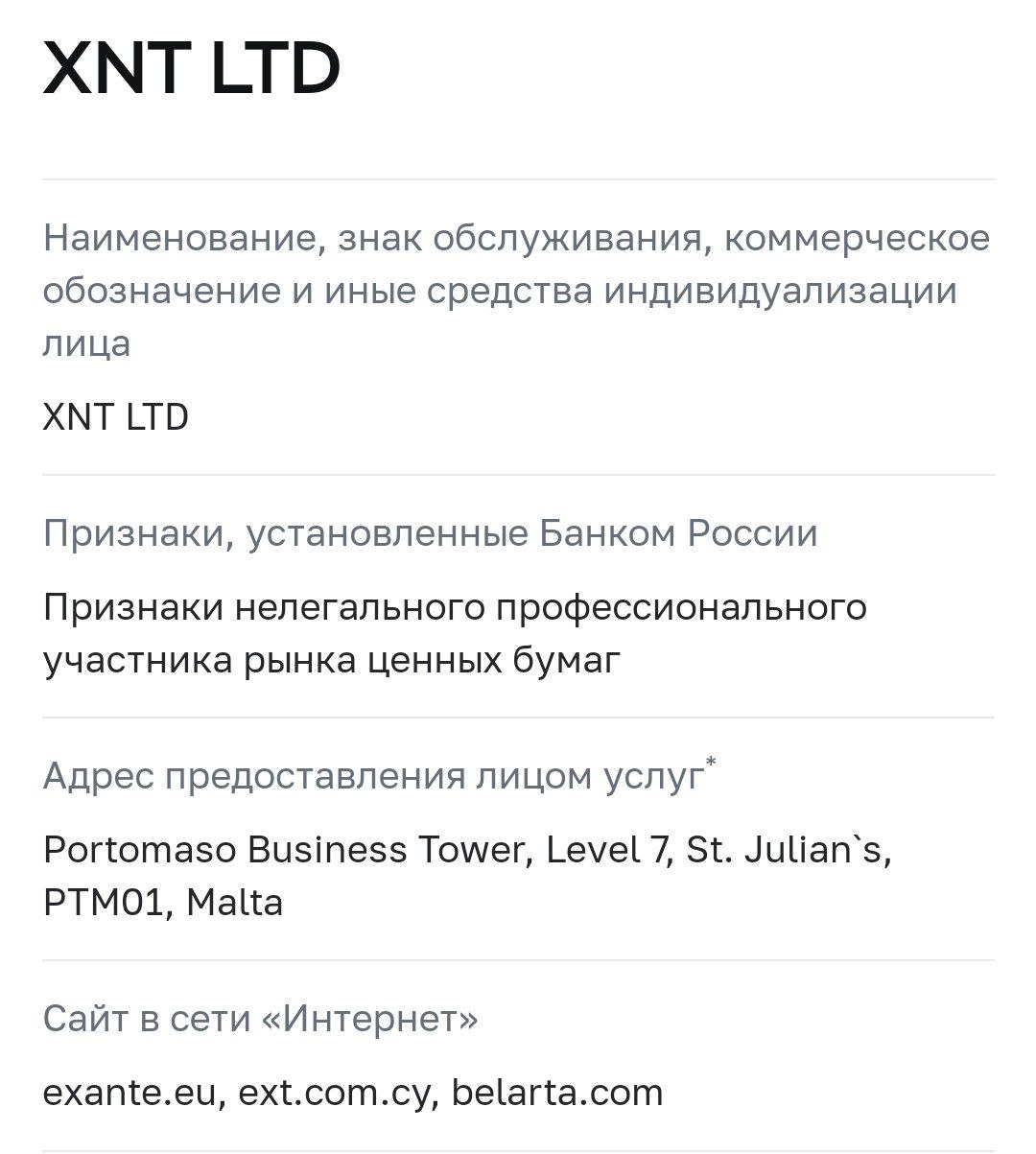 XNT LTD

Наименование, знак обслуживания, коммерческое обозначение и иные средства индивидуализации лица

XNT LTD

Признаки, установленные Банком России

Признаки нелегального профессионального участника рынка ценных бумаг

Адрес предоставления лицом услуг*

Portomaso Business Tower, Level 7, St. Julian`s, PTM01, Malta

Сайт в сети «Интернет»

exante.eu, ext.com.cy, belarta.com